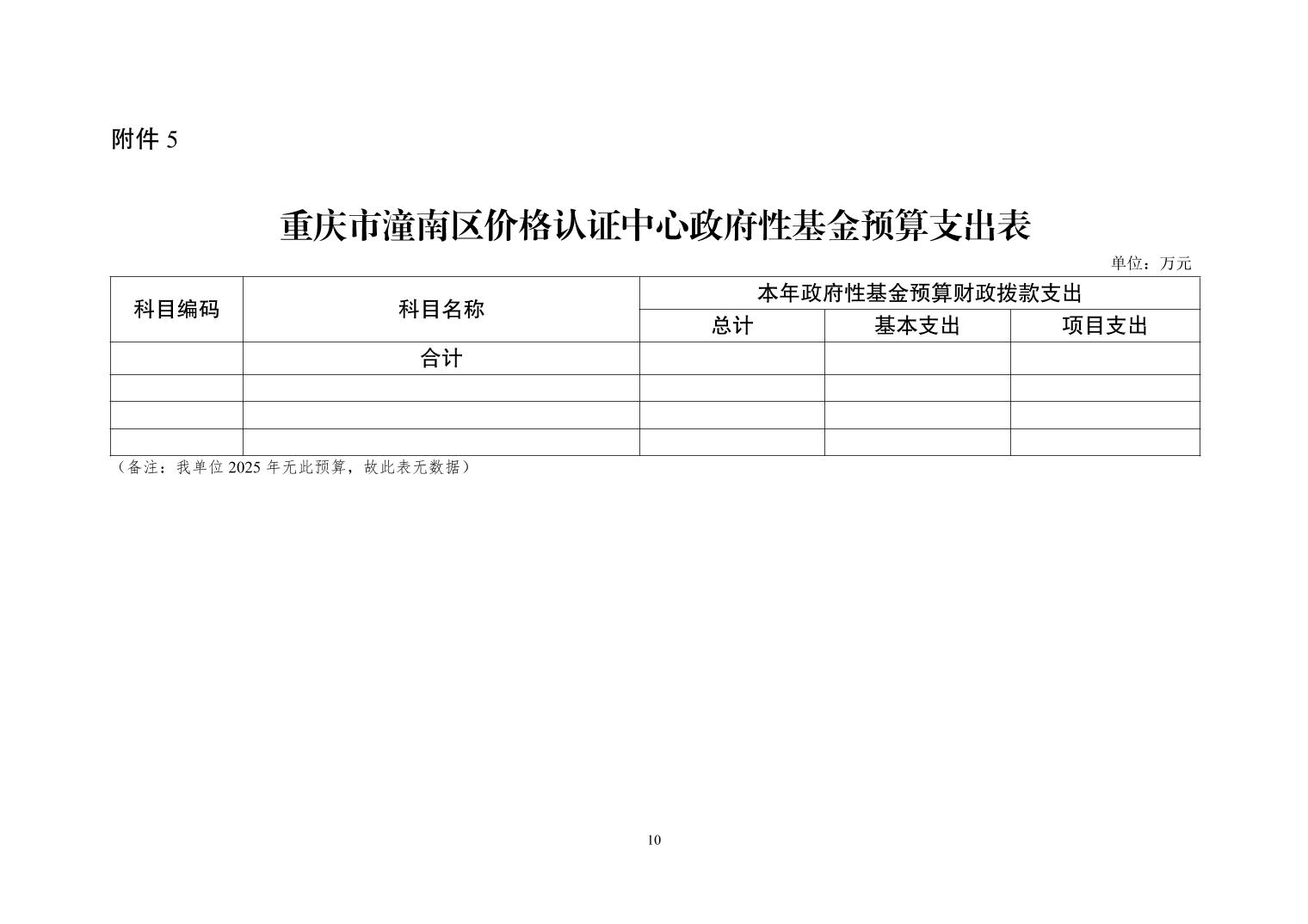 附件 5

重庆市潼南区价格认证中心政府性基金预算支出表

单位：万元

| 科目编码 | 科目名称 | 本年政府性基金预算财政拨款支出 | | |
|---|---|---|---|---|
| | | 总计 | 基本支出 | 项目支出 |
| | 合计 | | | |
| | | | | |
| | | | | |
| | | | | |

（备注：我单位 2025 年无此预算，故此表无数据）

10